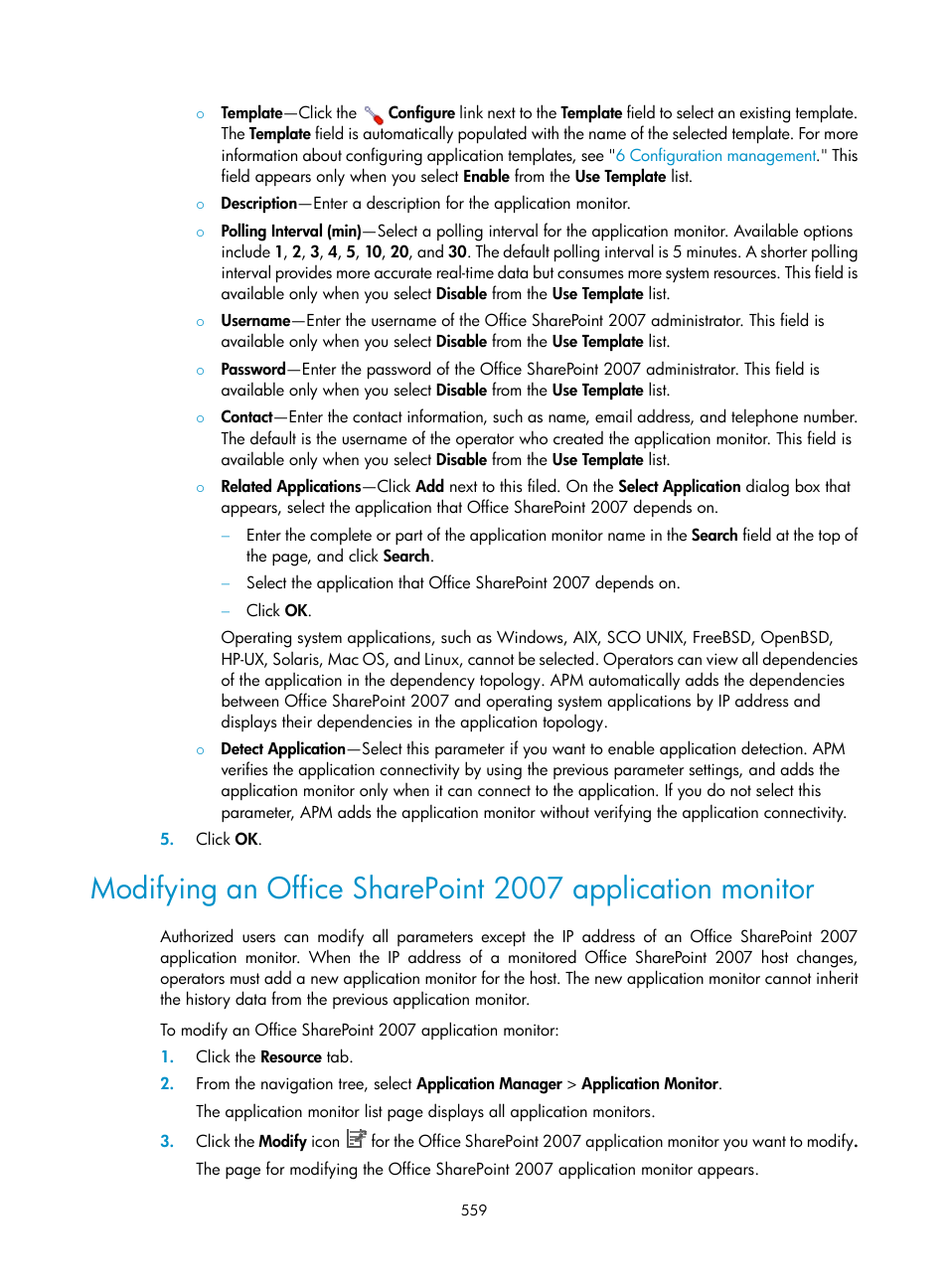 ○ Template—Click the Configure link next to the Template field to select an existing template. The Template field is automatically populated with the name of the selected template. For more information about configuring application templates, see "6 Configuration management." This field appears only when you select Enable from the Use Template list.

○ Description—Enter a description for the application monitor.

○ Polling Interval (min)—Select a polling interval for the application monitor. Available options include 1, 2, 3, 4, 5, 10, 20, and 30. The default polling interval is 5 minutes. A shorter polling interval provides more accurate real-time data but consumes more system resources. This field is available only when you select Disable from the Use Template list.

○ Username—Enter the username of the Office SharePoint 2007 administrator. This field is available only when you select Disable from the Use Template list.

○ Password—Enter the password of the Office SharePoint 2007 administrator. This field is available only when you select Disable from the Use Template list.

○ Contact—Enter the contact information, such as name, email address, and telephone number. The default is the username of the operator who created the application monitor. This field is available only when you select Disable from the Use Template list.

○ Related Applications—Click Add next to this filed. On the Select Application dialog box that appears, select the application that Office SharePoint 2007 depends on.

– Enter the complete or part of the application monitor name in the Search field at the top of the page, and click Search.

– Select the application that Office SharePoint 2007 depends on.

– Click OK.

Operating system applications, such as Windows, AIX, SCO UNIX, FreeBSD, OpenBSD, HP-UX, Solaris, Mac OS, and Linux, cannot be selected. Operators can view all dependencies of the application in the dependency topology. APM automatically adds the dependencies between Office SharePoint 2007 and operating system applications by IP address and displays their dependencies in the application topology.

○ Detect Application—Select this parameter if you want to enable application detection. APM verifies the application connectivity by using the previous parameter settings, and adds the application monitor only when it can connect to the application. If you do not select this parameter, APM adds the application monitor without verifying the application connectivity.

5. Click OK.

Modifying an Office SharePoint 2007 application monitor

Authorized users can modify all parameters except the IP address of an Office SharePoint 2007 application monitor. When the IP address of a monitored Office SharePoint 2007 host changes, operators must add a new application monitor for the host. The new application monitor cannot inherit the history data from the previous application monitor.

To modify an Office SharePoint 2007 application monitor:

1. Click the Resource tab.

2. From the navigation tree, select Application Manager > Application Monitor.

The application monitor list page displays all application monitors.

3. Click the Modify icon for the Office SharePoint 2007 application monitor you want to modify.

The page for modifying the Office SharePoint 2007 application monitor appears.

559